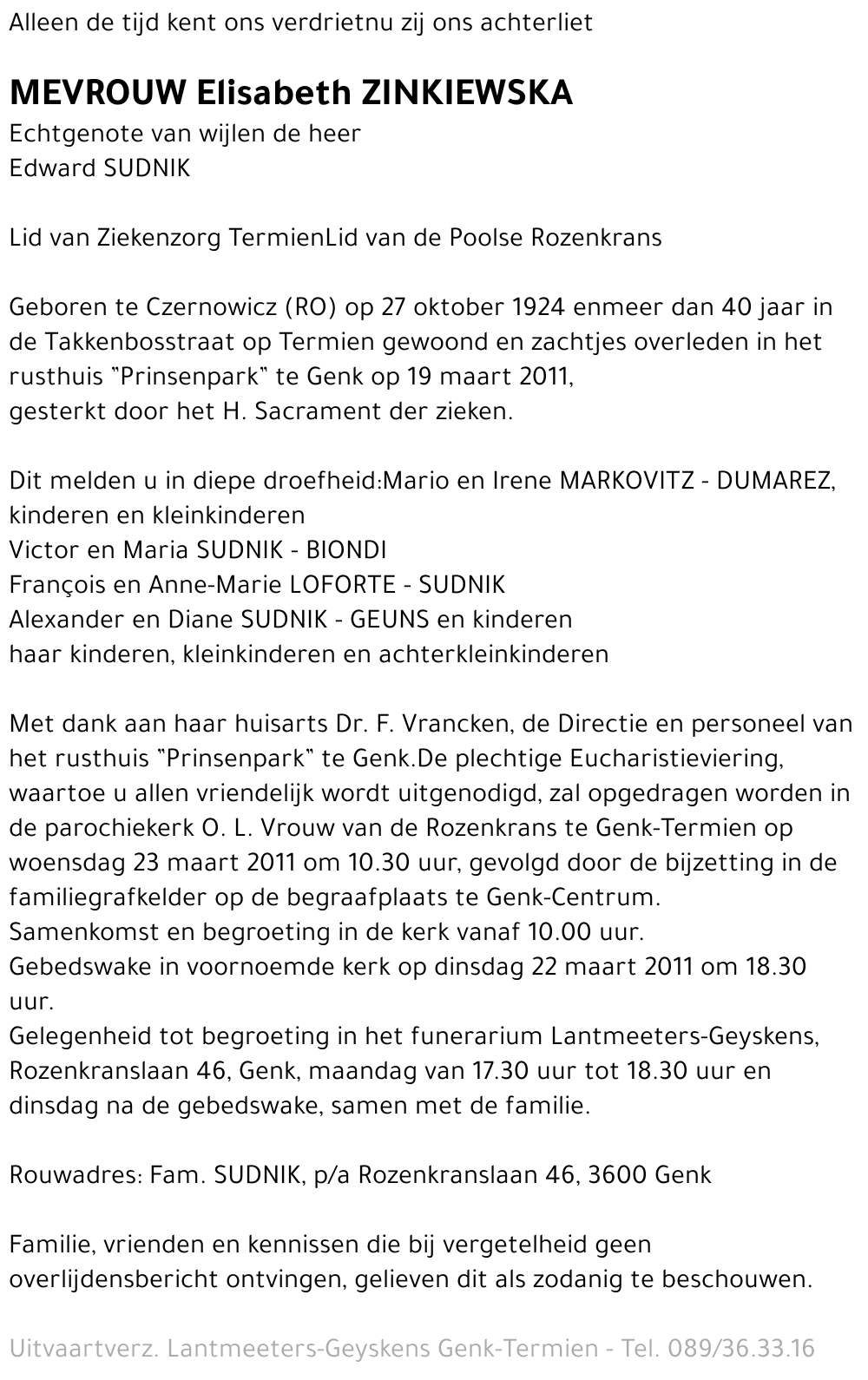 Alleen de tijd kent ons verdrietnu zij ons achterliet

MEVROUW Elisabeth ZINKIEWSKA
Echtgenote van wijlen de heer
Edward SUDNIK

Lid van Ziekenzorg TermienLid van de Poolse Rozenkrans

Geboren te Czernowicz (RO) op 27 oktober 1924 enmeer dan 40 jaar in de Takkenbosstraat op Termien gewoond en zachtjes overleden in het rusthuis "Prinsenpark" te Genk op 19 maart 2011,
gesterkt door het H. Sacrament der zieken.

Dit melden u in diepe droefheid:Mario en Irene MARKOVITZ - DUMAREZ, kinderen en kleinkinderen
Victor en Maria SUDNIK - BIONDI
François en Anne-Marie LOFORTE - SUDNIK
Alexander en Diane SUDNIK - GEUNS en kinderen
haar kinderen, kleinkinderen en achterkleinkinderen

Met dank aan haar huisarts Dr. F. Vrancken, de Directie en personeel van het rusthuis "Prinsenpark" te Genk.De plechtige Eucharistieviering, waartoe u allen vriendelijk wordt uitgenodigd, zal opgedragen worden in de parochiekerk O. L. Vrouw van de Rozenkrans te Genk-Termien op woensdag 23 maart 2011 om 10.30 uur, gevolgd door de bijzetting in de familiegrafkelder op de begraafplaats te Genk-Centrum.
Samenkomst en begroeting in de kerk vanaf 10.00 uur.
Gebedswake in voornoemde kerk op dinsdag 22 maart 2011 om 18.30 uur.
Gelegenheid tot begroeting in het funerarium Lantmeeters-Geyskens, Rozenkranslaan 46, Genk, maandag van 17.30 uur tot 18.30 uur en dinsdag na de gebedswake, samen met de familie.

Rouwadres: Fam. SUDNIK, p/a Rozenkranslaan 46, 3600 Genk

Familie, vrienden en kennissen die bij vergetelheid geen overlijdensbericht ontvingen, gelieven dit als zodanig te beschouwen.

Uitvaartverz. Lantmeeters-Geyskens Genk-Termien - Tel. 089/36.33.16